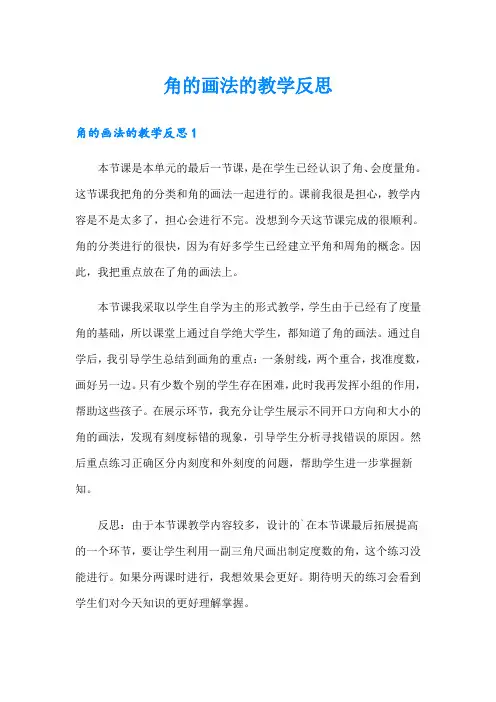 角的画法的教学反思

角的画法的教学反思1

本节课是本单元的最后一节课，是在学生已经认识了角、会度量角。这节课我把角的分类和角的画法一起进行的。课前我很是担心，教学内容是不是太多了，担心会进行不完。没想到今天这节课完成的很顺利。角的分类进行的很快，因为有好多学生已经建立平角和周角的概念。因此，我把重点放在了角的画法上。

本节课我采取以学生自学为主的形式教学，学生由于已经有了度量角的基础，所以课堂上通过自学绝大学生，都知道了角的画法。通过自学后，我引导学生总结到画角的重点：一条射线，两个重合，找准度数，画好另一边。只有少数个别的学生存在困难，此时我再发挥小组的作用，帮助这些孩子。在展示环节，我充分让学生展示不同开口方向和大小的角的画法，发现有刻度标错的现象，引导学生分析寻找错误的原因。然后重点练习正确区分内刻度和外刻度的问题，帮助学生进一步掌握新知。

反思：由于本节课教学内容较多，设计的`在本节课最后拓展提高的一个环节，要让学生利用一副三角尺画出制定度数的角，这个练习没能进行。如果分两课时进行，我想效果会更好。期待明天的练习会看到学生们对今天知识的更好理解掌握。